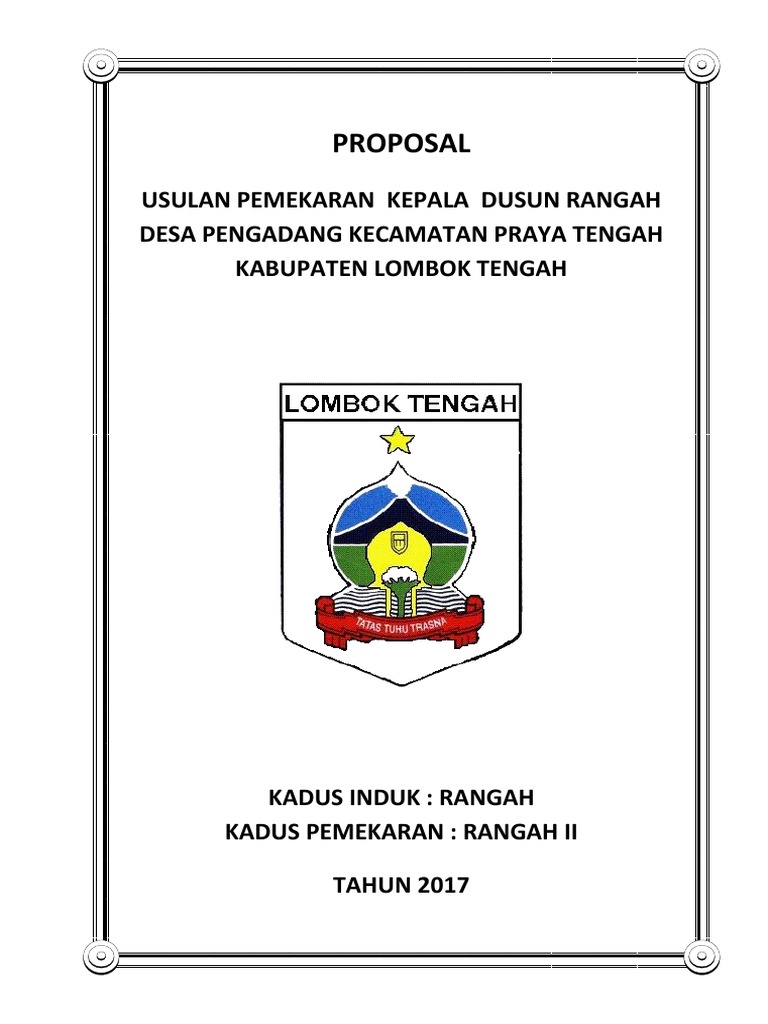 PROPOSAL

USULAN PEMEKARAN KEPALA DUSUN RANGAH DESA PENGADANG KECAMATAN PRAYA TENGAH KABUPATEN LOMBOK TENGAH

LOMBOK TENGAH

TATAS TUHU TRASNA

KADUS INDUK : RANGAH
KADUS PEMEKARAN : RANGAH II

TAHUN 2017